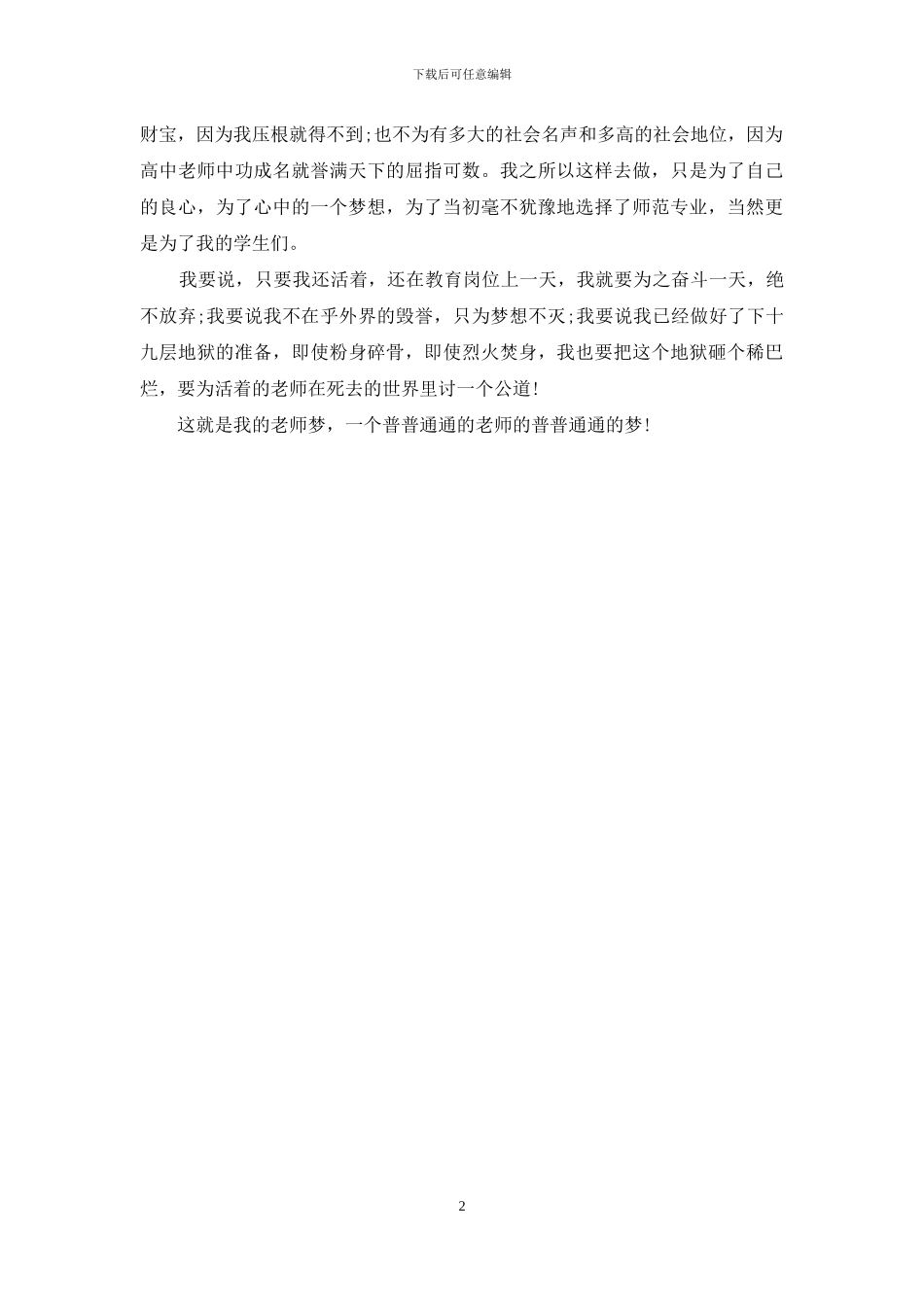 下载后可任意编辑

财宝，因为我压根就得不到;也不为有多大的社会名声和多高的社会地位，因为高中老师中功成名就誉满天下的屈指可数。我之所以这样去做，只是为了自己的良心，为了心中的一个梦想，为了当初毫不犹豫地选择了师范专业，当然更是为了我的学生们。

我要说，只要我还活着，还在教育岗位上一天，我就要为之奋斗一天，绝不放弃;我要说我不在乎外界的毁誉，只为梦想不灭;我要说我已经做好了下十九层地狱的准备，即使粉身碎骨，即使烈火焚身，我也要把这个地狱砸个稀巴烂，要为活着的老师在死去的世界里讨一个公道!

这就是我的老师梦，一个普普通通的老师的普普通通的梦!

2